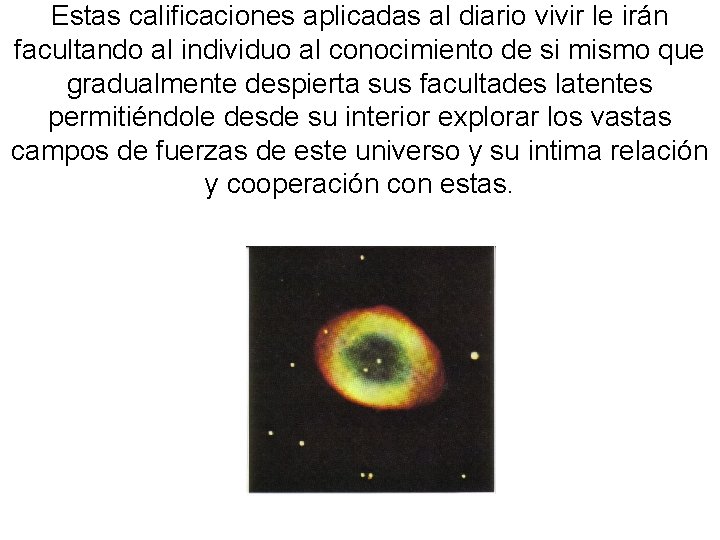 Estas calificaciones aplicadas al diario vivir le irán facultando al individuo al conocimiento de si mismo que gradualmente despierta sus facultades latentes permitiéndole desde su interior explorar los vastas campos de fuerzas de este universo y su intima relación y cooperación con estas.